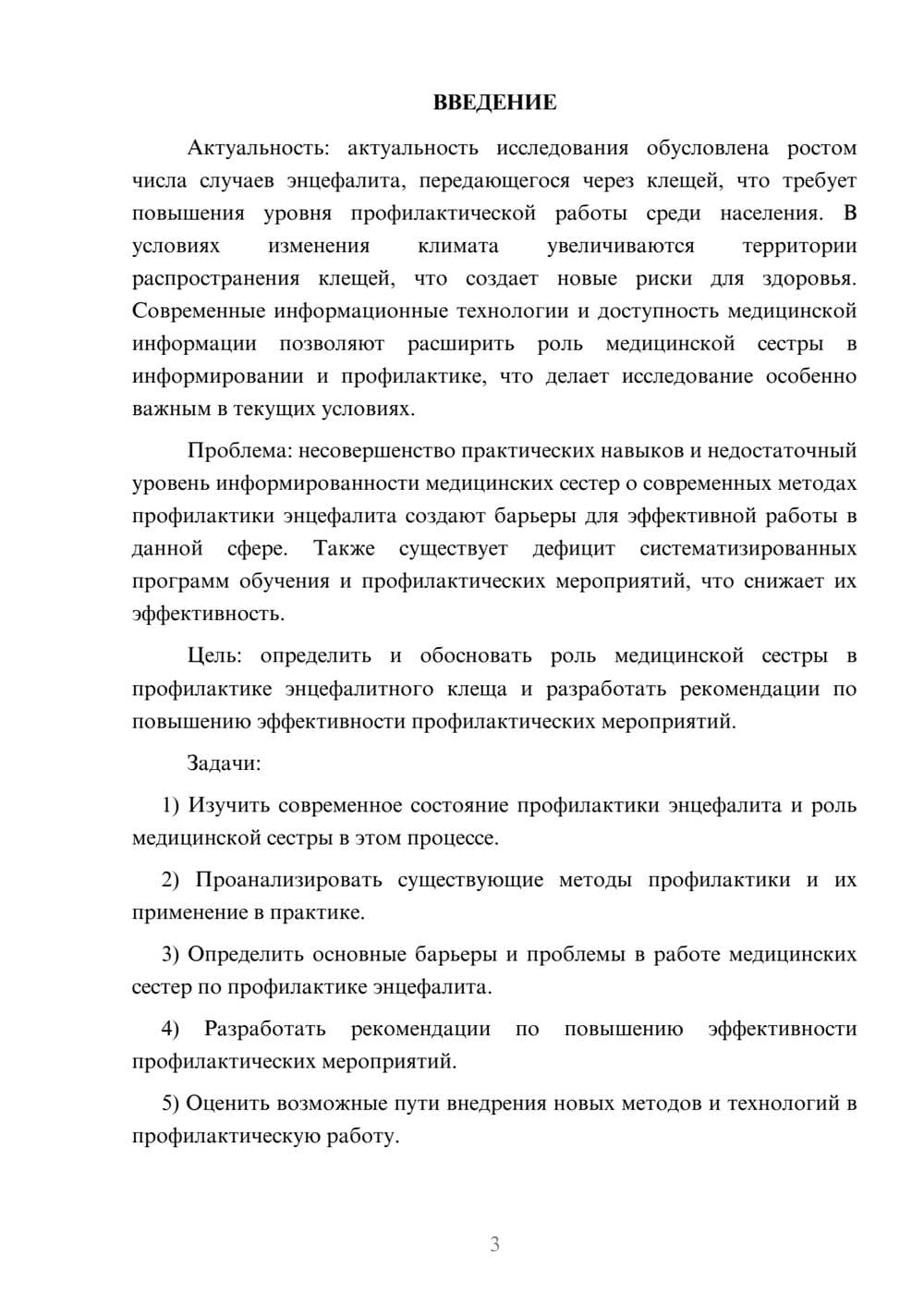 ВВЕДЕНИЕ

Актуальность: актуальность исследования обусловлена ростом числа случаев энцефалита, передающегося через клещей, что требует повышения уровня профилактической работы среди населения. В условиях изменения климата увеличиваются территории распространения клещей, что создает новые риски для здоровья. Современные информационные технологии и доступность медицинской информации позволяют расширить роль медицинской сестры в информировании и профилактике, что делает исследование особенно важным в текущих условиях.

Проблема: несовершенство практических навыков и недостаточный уровень информированности медицинских сестер о современных методах профилактики энцефалита создают барьеры для эффективной работы в данной сфере. Также существует дефицит систематизированных программ обучения и профилактических мероприятий, что снижает их эффективность.

Цель: определить и обосновать роль медицинской сестры в профилактике энцефалитного клеща и разработать рекомендации по повышению эффективности профилактических мероприятий.

Задачи:

1) Изучить современное состояние профилактики энцефалита и роль медицинской сестры в этом процессе.

2) Проанализировать существующие методы профилактики и их применение в практике.

3) Определить основные барьеры и проблемы в работе медицинских сестер по профилактике энцефалита.

4) Разработать рекомендации по повышению эффективности профилактических мероприятий.

5) Оценить возможные пути внедрения новых методов и технологий в профилактическую работу.

3